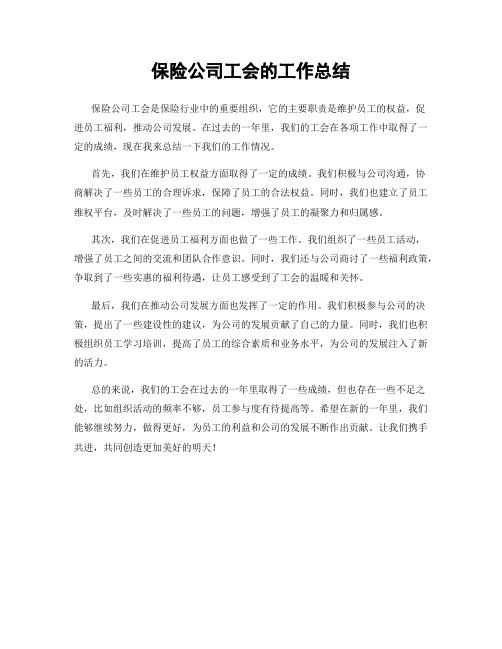 保险公司工会的工作总结

保险公司工会是保险行业中的重要组织，它的主要职责是维护员工的权益，促进员工福利，推动公司发展。在过去的一年里，我们的工会在各项工作中取得了一定的成绩，现在我来总结一下我们的工作情况。

首先，我们在维护员工权益方面取得了一定的成绩。我们积极与公司沟通，协商解决了一些员工的合理诉求，保障了员工的合法权益。同时，我们也建立了员工维权平台，及时解决了一些员工的问题，增强了员工的凝聚力和归属感。

其次，我们在促进员工福利方面也做了一些工作。我们组织了一些员工活动，增强了员工之间的交流和团队合作意识。同时，我们还与公司商讨了一些福利政策，争取到了一些实惠的福利待遇，让员工感受到了工会的温暖和关怀。

最后，我们在推动公司发展方面也发挥了一定的作用。我们积极参与公司的决策，提出了一些建设性的建议，为公司的发展贡献了自己的力量。同时，我们也积极组织员工学习培训，提高了员工的综合素质和业务水平，为公司的发展注入了新的活力。

总的来说，我们的工会在过去的一年里取得了一些成绩，但也存在一些不足之处，比如组织活动的频率不够，员工参与度有待提高等。希望在新的一年里，我们能够继续努力，做得更好，为员工的利益和公司的发展不断作出贡献。让我们携手共进，共同创造更加美好的明天！